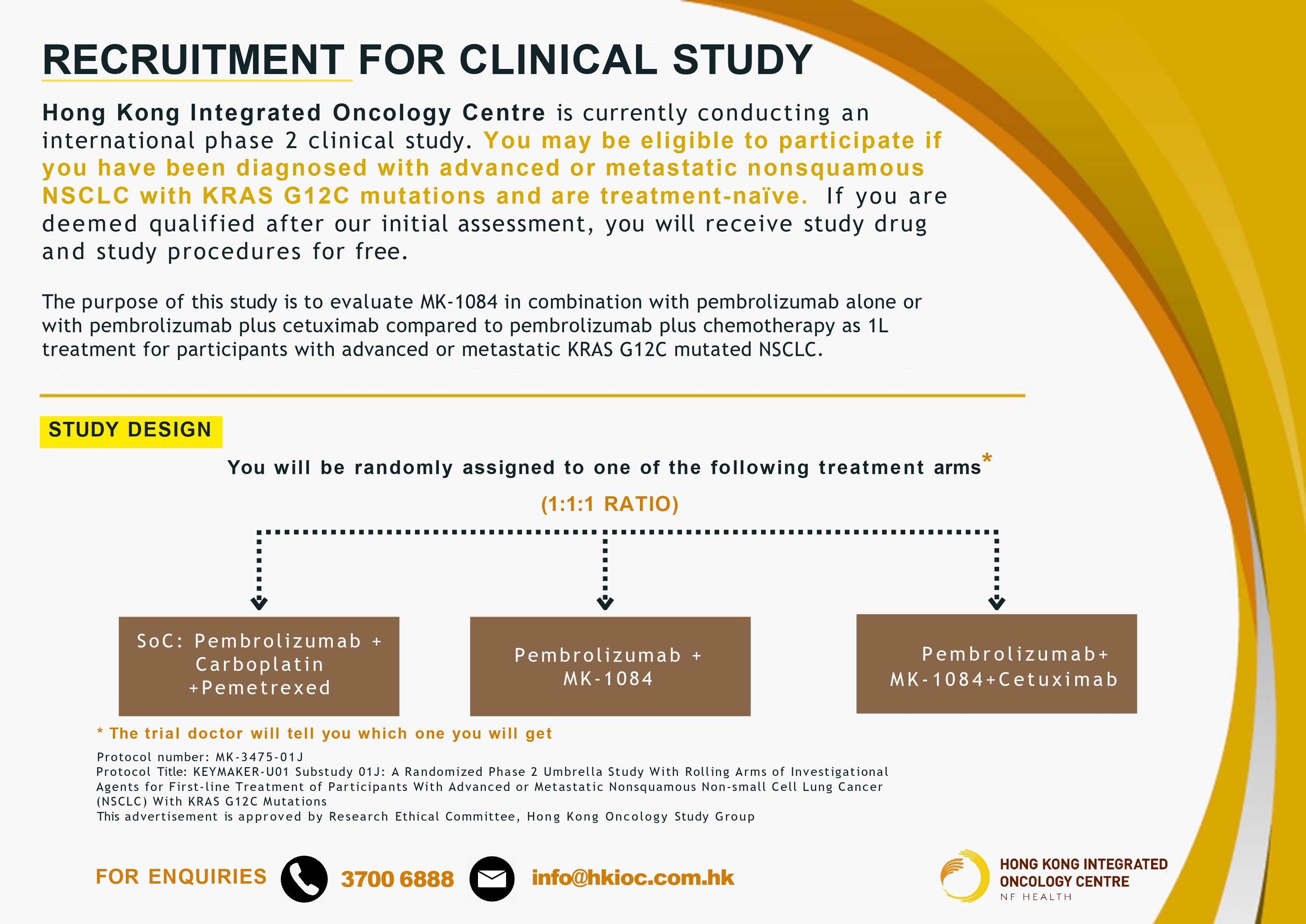 RECRUITMENT FOR CLINICAL STUDY

Hong Kong Integrated Oncology Centre is currently conducting an international phase 2 clinical study. You may be eligible to participate if you have been diagnosed with advanced or metastatic nonsquamous NSCLC with KRAS G12C mutations and are treatment-naïve. If you are deemed qualified after our initial assessment, you will receive study drug and study procedures for free.

The purpose of this study is to evaluate MK-1084 in combination with pembrolizumab alone or with pembrolizumab plus cetuximab compared to pembrolizumab plus chemotherapy as 1L treatment for participants with advanced or metastatic KRAS G12C mutated NSCLC.

STUDY DESIGN

You will be randomly assigned to one of the following treatment arms*

(1:1:1 RATIO)

SoC: Pembrolizumab + Carboplatin +Pemetrexed

Pembrolizumab + MK-1084

Pembrolizumab+ MK-1084+Cetuximab

* The trial doctor will tell you which one you will get

Protocol number: MK-3475-01J
Protocol Title: KEYMAKER-U01 Substudy 01J: A Randomized Phase 2 Umbrella Study With Rolling Arms of Investigational Agents for First-line Treatment of Participants With Advanced or Metastatic Nonsquamous Non-small Cell Lung Cancer (NSCLC) With KRAS G12C Mutations
This advertisement is approved by Research Ethical Committee, Hong Kong Oncology Study Group

FOR ENQUIRIES 3700 6888 info@hkioc.com.hk

HONG KONG INTEGRATED ONCOLOGY CENTRE
NF HEALTH